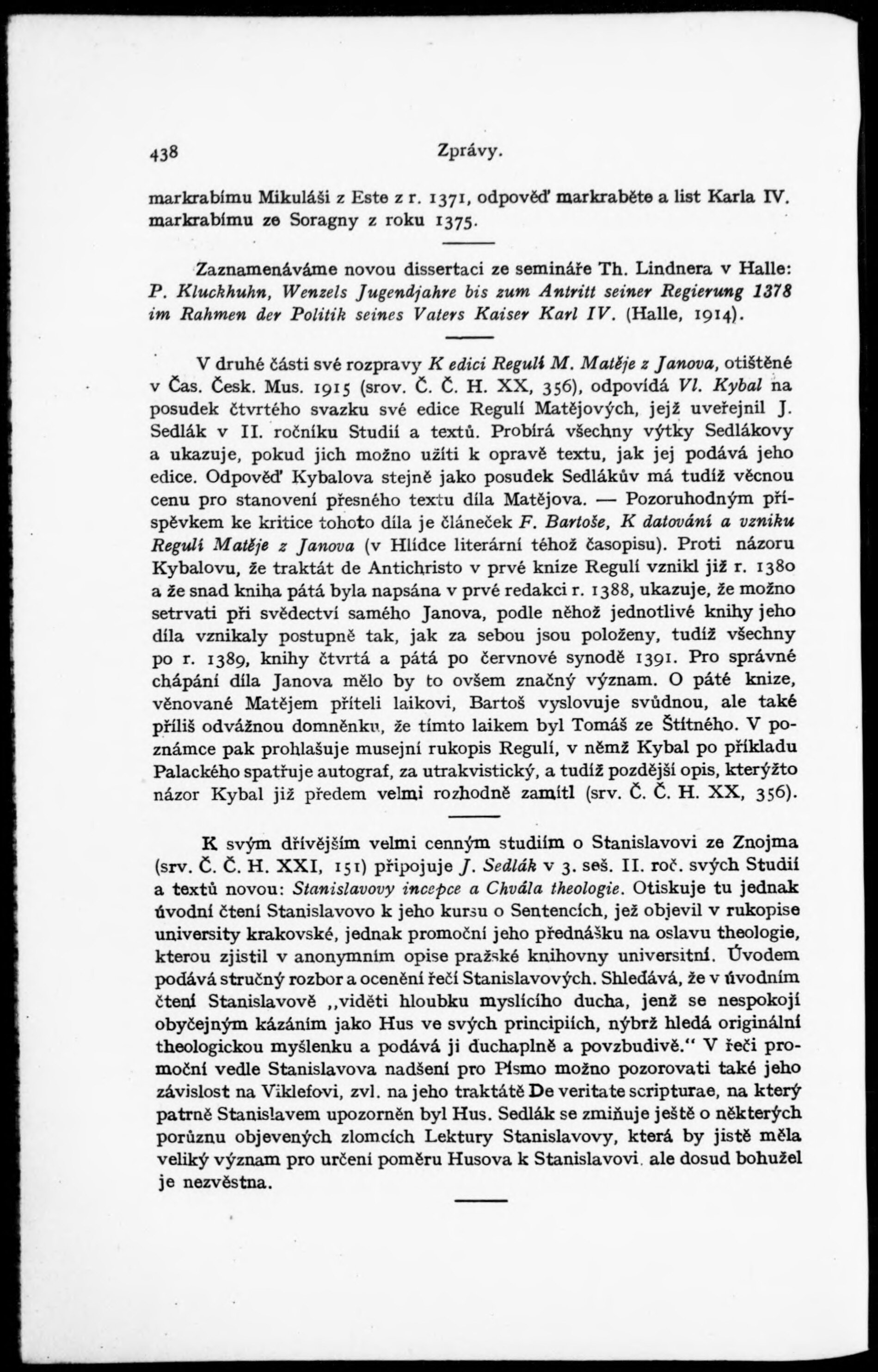 438 Zprávy.

markrabímu Mikuláši z Este z r. 1371, odpověď markraběte a list Karla IV. markrabímu ze Soragny z roku 1375.

Zaznamenáváme novou dissertaci ze semináře Th. Lindnera v Halle: P. Kluckhuhn, Wenzels Jugendjahre bis zum Antritt seiner Regierung 1378 im Rahmen der Politik seines Vaters Kaiser Karl IV. (Halle, 1914).

V druhé části své rozpravy K edici Regulí M. Matěje z Janova, otištěné v Čas. Česk. Mus. 1915 (srov. Č. Č. H. XX, 356), odpovídá Vl. Kybal na posudek čtvrtého svazku své edice Regulí Matějových, jejž uveřejnil J. Sedlák v II. ročníku Studií a textů. Probírá všechny výtky Sedlákovy a ukazuje, pokud jich možno užíti k opravě textu, jak jej podává jeho edice. Odpověď Kybalova stejně jako posudek Sedlákův má tudíž věcnou cenu pro stanovení přesného textu díla Matějova. — Pozoruhodným příspěvkem ke kritice tohoto díla je článeček F. Bartoše, K datování a vzniku Regulí Matěje z Janova (v Hlídce literární téhož časopisu). Proti názoru Kybalovu, že traktát de Antichristo v prvé knize Regulí vznikl již r. 1380 a že snad kniha pátá byla napsána v prvé redakci r. 1388, ukazuje, že možno setrvati při svědectví samého Janova, podle něhož jednotlivé knihy jeho díla vznikaly postupně tak, jak za sebou jsou položeny, tudíž všechny po r. 1389, knihy čtvrtá a pátá po červnové synodě 1391. Pro správné chápání díla Janova mělo by to ovšem značný význam. O páté knize, věnované Matějem příteli laikovi, Bartoš vyslovuje svůdnou, ale také příliš odvážnou domněnku, že tímto laikem byl Tomáš ze Štítného. V poznámce pak prohlašuje musejní rukopis Regulí, v němž Kybal po příkladu Palackého spatřuje autograf, za utrakvistický, a tudíž pozdější opis, kterýžto názor Kybal již předem velmi rozhodně zamítl (srv. Č. Č. H. XX, 356).

K svým dřívějším velmi cenným studiím o Stanislavovi ze Znojma (srv. Č. Č. H. XXI, 151) připojuje J. Sedlák v 3. seš. II. roč. svých Studií a textů novou: Stanislavovy incepce a Chvála theologie. Otiskuje tu jednak úvodní čtení Stanislavovo k jeho kursu o Sentencích, jež objevil v rukopise university krakovské, jednak promoční jeho přednášku na oslavu theologie, kterou zjistil v anonymním opise pražské knihovny universitní. Úvodem podává stručný rozbor a ocenění řečí Stanislavových. Shledává, že v úvodním čtení Stanislavově „viděti hloubku myslícího ducha, jenž se nespokojí obyčejným kázáním jako Hus ve svých principiích, nýbrž hledá originální theologickou myšlenku a podává ji duchaplně a povzbudivě.“ V řeči promoční vedle Stanislavova nadšení pro Písmo možno pozorovati také jeho závislost na Viklefovi, zvl. na jeho traktátě De veritate scripturae, na který patrně Stanislavem upozorněn byl Hus. Sedlák se zmiňuje ještě o některých porůznu objevených zlomcích Lektury Stanislavovy, která by jistě měla veliký význam pro určení poměru Husova k Stanislavovi, ale dosud bohužel je nezvěstna.